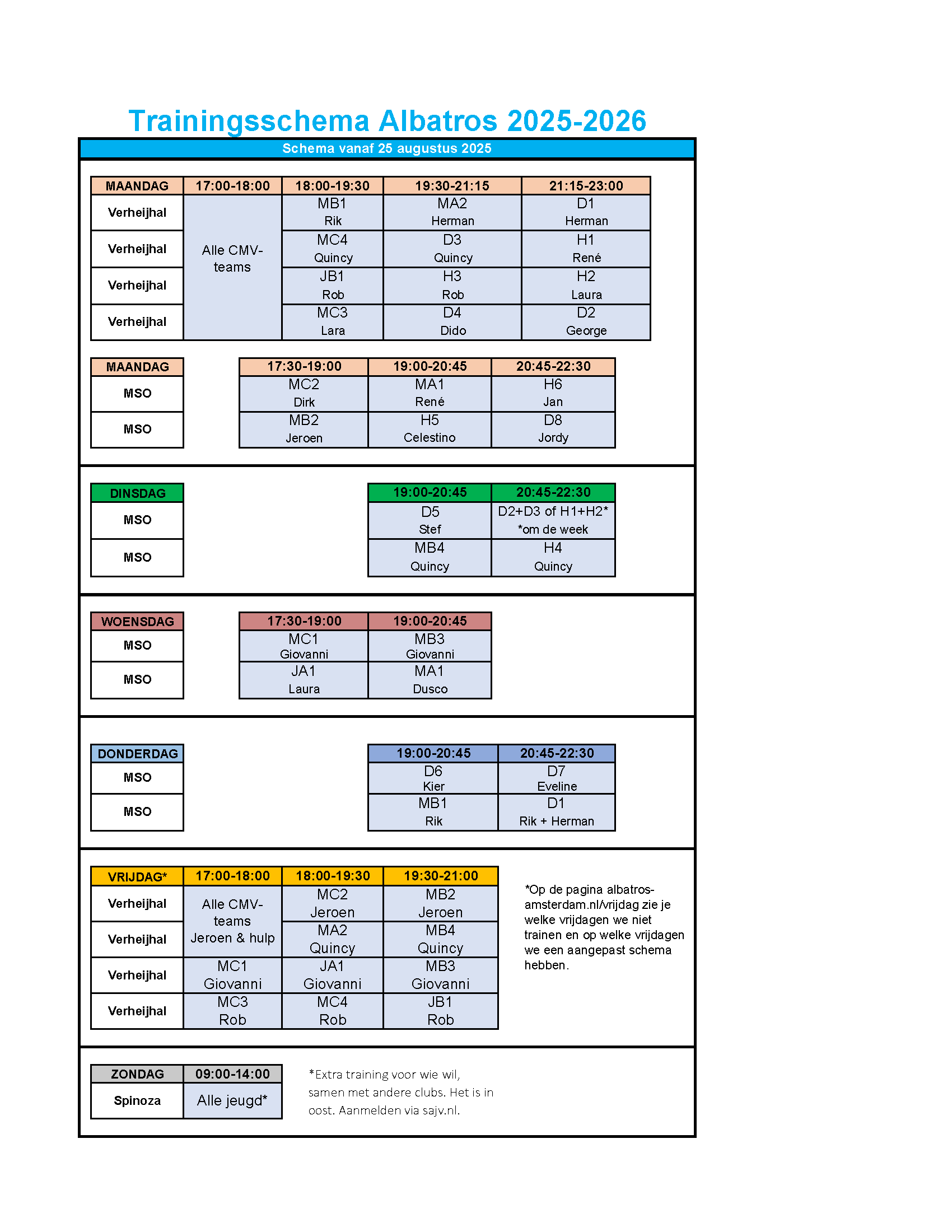 Trainingsschema Albatros 2025-2026

Schema vanaf 25 augustus 2025

| MAANDAG | 17:00-18:00 | 18:00-19:30 | 19:30-21:15 | 21:15-23:00 |
|---|---|---|---|---|
| Verheijhal | Alle CMV-teams | MB1 Rik | MA2 Herman | D1 Herman |
| Verheijhal | | MC4 Quincy | D3 Quincy | H1 René |
| Verheijhal | | JB1 Rob | H3 Rob | H2 Laura |
| Verheijhal | | MC3 Lara | D4 Dido | D2 George |

| MAANDAG | 17:30-19:00 | 19:00-20:45 | 20:45-22:30 |
|---|---|---|---|
| MSO | MC2 Dirk | MA1 René | H6 Jan |
| MSO | MB2 Jeroen | H5 Celestino | D8 Jordy |

| DINSDAG | 19:00-20:45 | 20:45-22:30 |
|---|---|---|
| MSO | D5 Stef | D2+D3 of H1+H2* *om de week |
| MSO | MB4 Quincy | H4 Quincy |

| WOENSDAG | 17:30-19:00 | 19:00-20:45 |
|---|---|---|
| MSO | MC1 Giovanni | MB3 Giovanni |
| MSO | JA1 Laura | MA1 Dusco |

| DONDERDAG | 19:00-20:45 | 20:45-22:30 |
|---|---|---|
| MSO | D6 Kier | D7 Eveline |
| MSO | MB1 Rik | D1 Rik + Herman |

| VRIJDAG* | 17:00-18:00 | 18:00-19:30 | 19:30-21:00 |
|---|---|---|---|
| Verheijhal | Alle CMV-teams Jeroen & hulp | MC2 Jeroen | MB2 Jeroen |
| Verheijhal | | MA2 Quincy | MB4 Quincy |
| Verheijhal | MC1 Giovanni | JA1 Giovanni | MB3 Giovanni |
| Verheijhal | MC3 Rob | MC4 Rob | JB1 Rob |

*Op de pagina albatros-amsterdam.nl/vrijdag zie je welke vrijdagen we niet trainen en op welke vrijdagen we een aangepast schema hebben.

| ZONDAG | 09:00-14:00 |
|---|---|
| Spinoza | Alle jeugd* |

*Extra training voor wie wil, samen met andere clubs. Het is in oost. Aanmelden via sajv.nl.